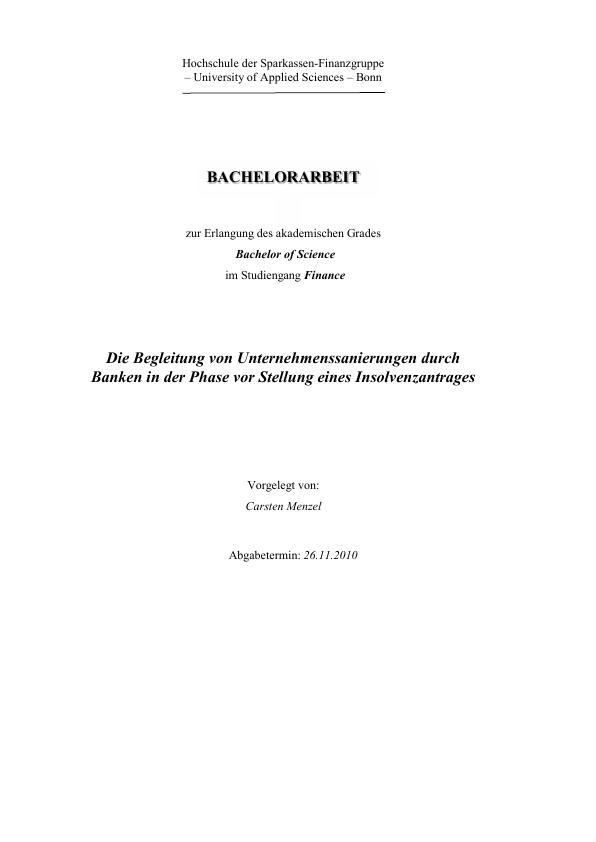 Hochschule der Sparkassen-Finanzgruppe
– University of Applied Sciences – Bonn

BACHELORARBEIT

zur Erlangung des akademischen Grades
Bachelor of Science
im Studiengang Finance

Die Begleitung von Unternehmenssanierungen durch Banken in der Phase vor Stellung eines Insolvenzantrages

Vorgelegt von:
Carsten Menzel

Abgabetermin: 26.11.2010